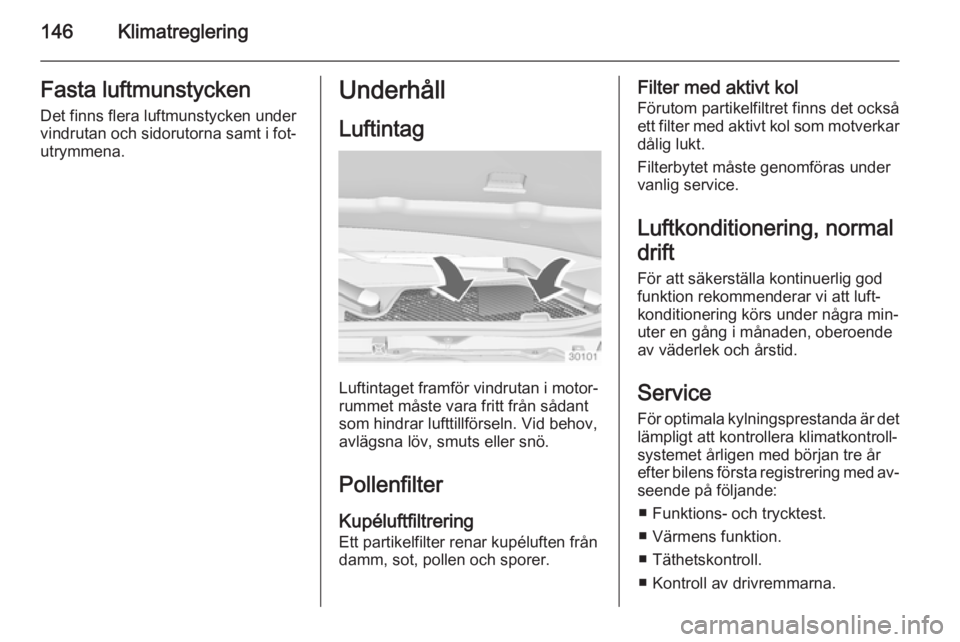 146 Klimatreglering

Fasta luftmunstycken
Det finns flera luftmunstycken under vindrutan och sidorutorna samt i fotutrymmena.

Underhåll

Luftintag

30101

Luftintaget framför vindrutan i motorrummet måste vara fritt från sådant som hindrar lufttillförseln. Vid behov, avlägsna löv, smuts eller snö.

Pollenfilter

Kupéluftfiltrering
Ett partikelfilter renar kupéluften från damm, sot, pollen och sporer.

Filter med aktivt kol
Förutom partikelfiltret finns det också ett filter med aktivt kol som motverkar dålig lukt.

Filterbytet måste genomföras under vanlig service.

Luftkonditionering, normal drift
För att säkerställa kontinuerlig god funktion rekommenderar vi att luftkonditionering körs under några minuter en gång i månaden, oberoende av väderlek och årstid.

Service
För optimala kylningsprestanda är det lämpligt att kontrollera klimatkontrollsystemet årligen med början tre år efter bilens första registrering med avseende på följande:

■ Funktions- och trycktest.
■ Värmens funktion.
■ Täthetskontroll.
■ Kontroll av drivremmarna.

carmanualsonline.info